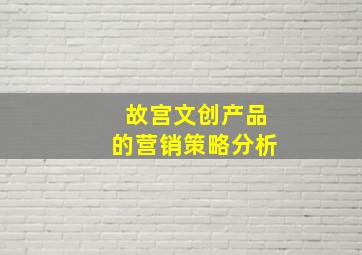 故宫文创产品
的营销策略分析